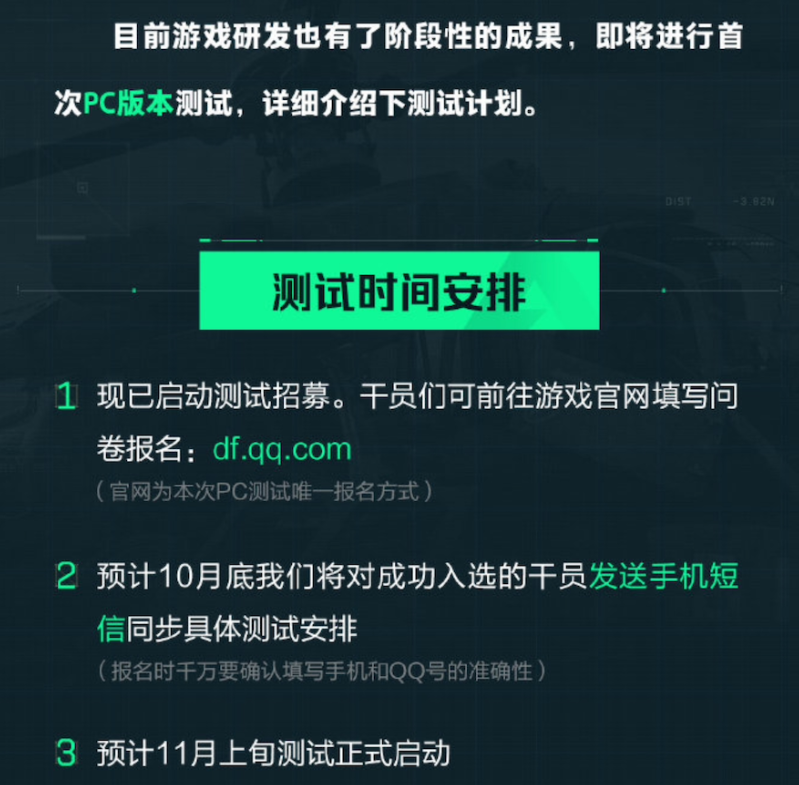 目前游戏研发也有了阶段性的成果，即将进行首次PC版本测试，详细介绍下测试计划。

DIST -3.82N

测试时间安排

1 现已启动测试招募。干员们可前往游戏官网填写问卷报名：df.qq.com
（官网为本次PC测试唯一报名方式）

2 预计10月底我们将对成功入选的干员发送手机短信同步具体测试安排
（报名时千万要确认填写手机和QQ号的准确性）

3 预计11月上旬测试正式启动